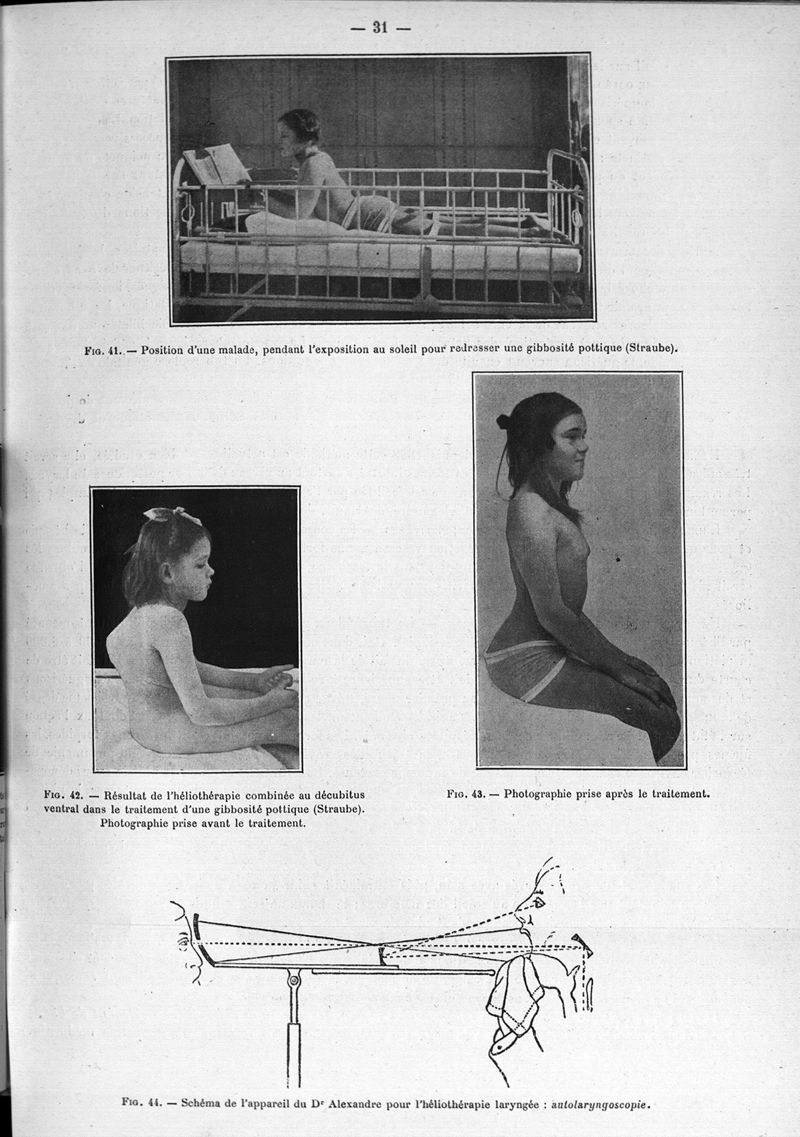 — 31 —

Fig. 41. — Position d'une malade, pendant l'exposition au soleil pour redresser une gibbosité pottique (Straube).

Fig. 42. — Résultat de l'héliothérapie combinée au décubitus ventral dans le traitement d'une gibbosité pottique (Straube). Photographie prise avant le traitement.

Fig. 43. — Photographie prise après le traitement.

Fig. 44. — Schéma de l'appareil du Dr Alexandre pour l'héliothérapie laryngée : autolaryngoscopie.